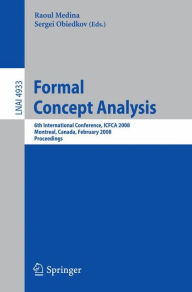 Raoul Medina
Sergei Obiedkov (Eds.)

LNAI 4933

Formal Concept Analysis

6th International Conference, ICFCA 2008
Montreal, Canada, February 2008
Proceedings

Springer